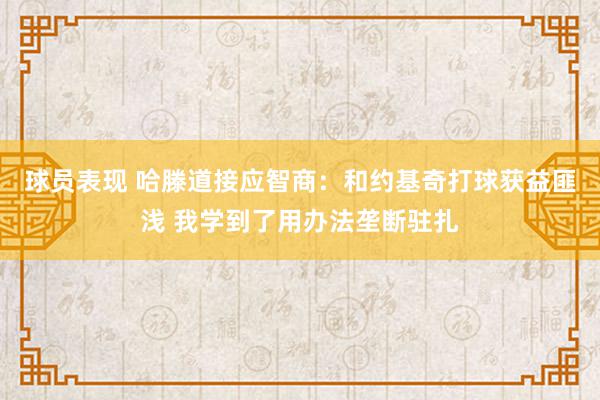 球员表现 哈滕道接应智商：和约基奇打球获益匪浅 我学到了用办法垄断驻扎